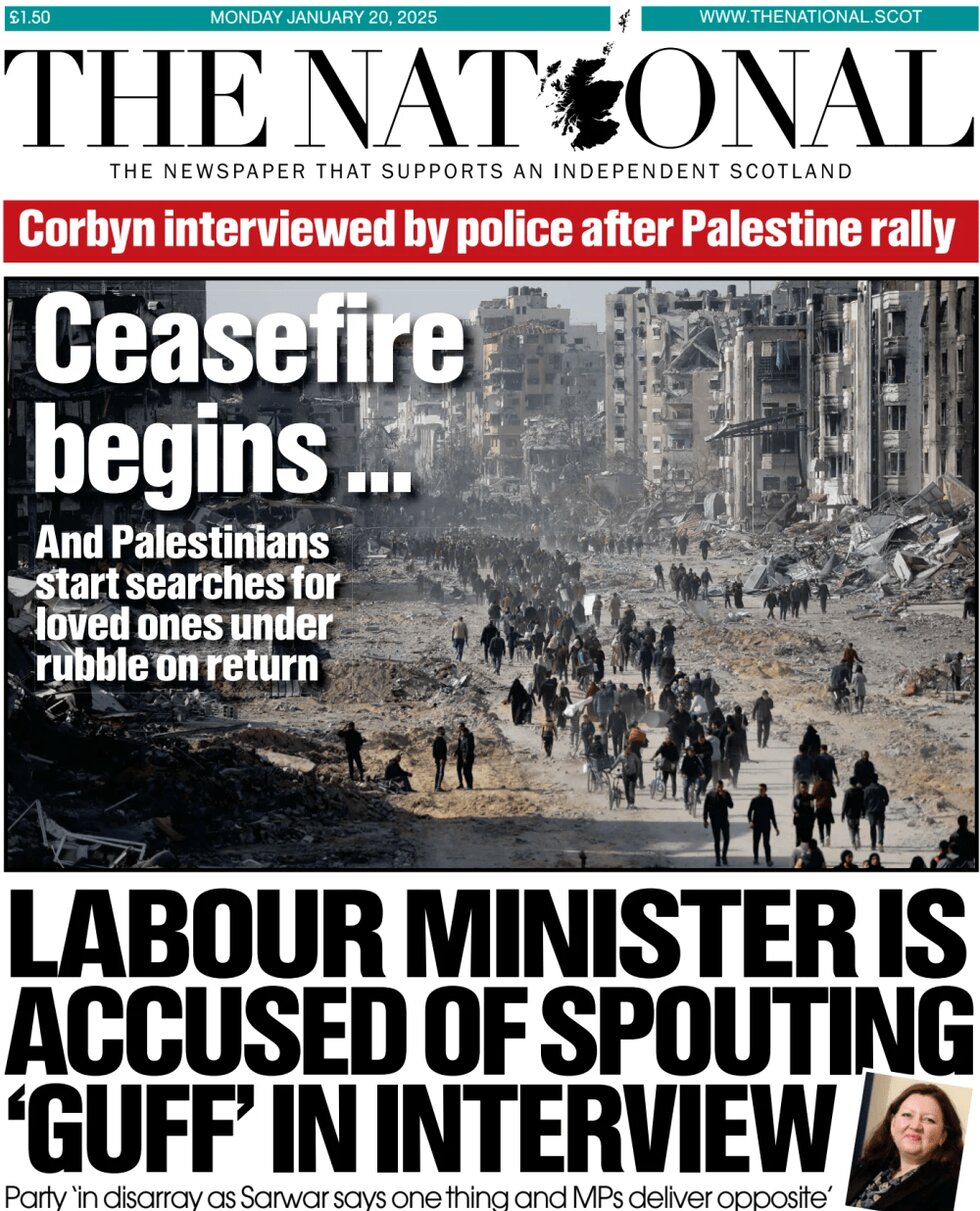 £1.50 MONDAY JANUARY 20, 2025 WWW.THENATIONAL.SCOT

THE NATIONAL

THE NEWSPAPER THAT SUPPORTS AN INDEPENDENT SCOTLAND

Corbyn interviewed by police after Palestine rally

Ceasefire begins ...

And Palestinians start searches for loved ones under rubble on return

LABOUR MINISTER IS ACCUSED OF SPOUTING 'GUFF' IN INTERVIEW

Party 'in disarray as Sarwar says one thing and MPs deliver opposite'